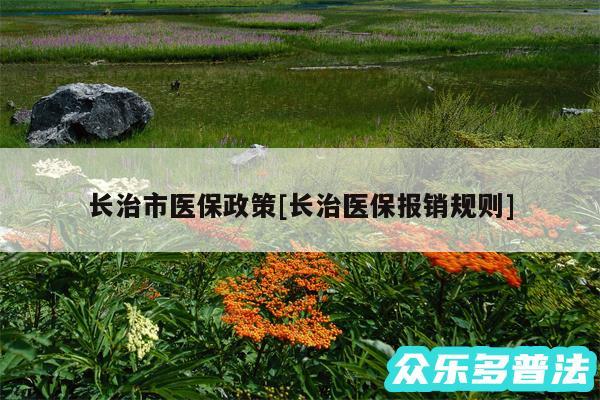 长治市医保政策[长治医保报销规则]

众乐多普法